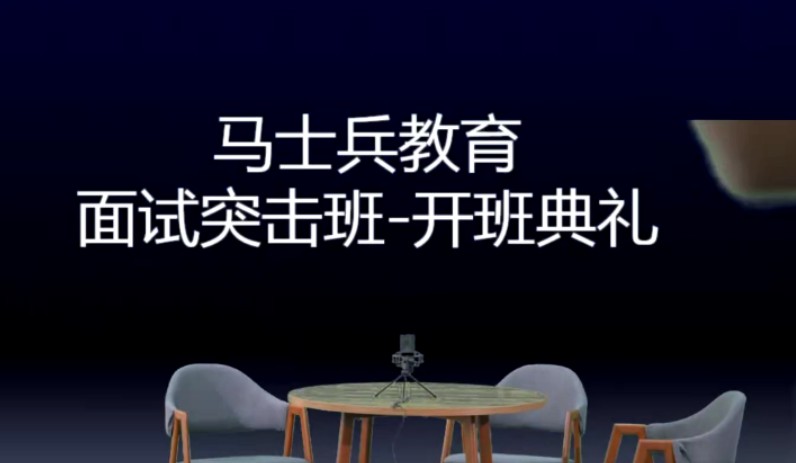 马士兵教育
面试突击班-开班典礼